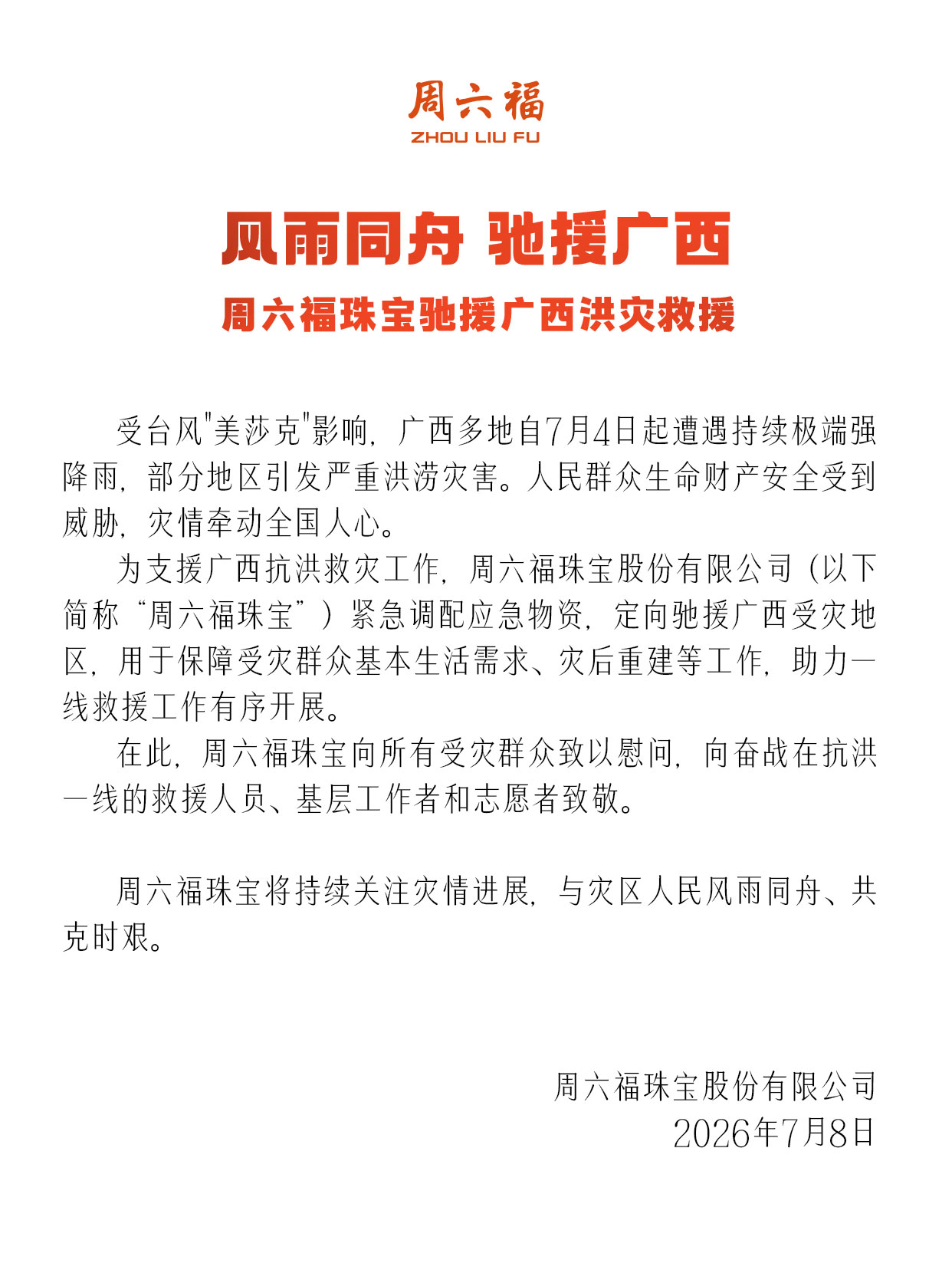 周六福
ZHOU LIU FU

风雨同舟 驰援广西

周六福珠宝驰援广西洪灾救援

受台风"美莎克"影响，广西多地自7月4日起遭遇持续极端强降雨，部分地区引发严重洪涝灾害。人民群众生命财产安全受到威胁，灾情牵动全国人心。

为支援广西抗洪救灾工作，周六福珠宝股份有限公司（以下简称“周六福珠宝”）紧急调配应急物资，定向驰援广西受灾地区，用于保障受灾群众基本生活需求、灾后重建等工作，助力一线救援工作有序开展。

在此，周六福珠宝向所有受灾群众致以慰问，向奋战在抗洪一线的救援人员、基层工作者和志愿者致敬。

周六福珠宝将持续关注灾情进展，与灾区人民风雨同舟、共克时艰。

周六福珠宝股份有限公司
2026年7月8日